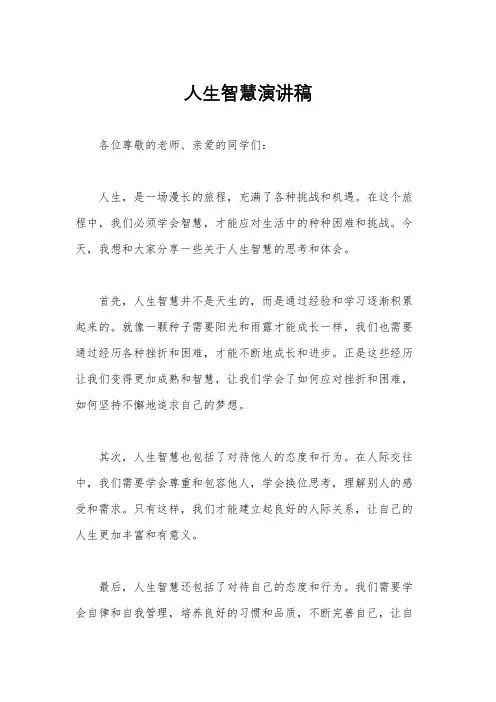 人生智慧演讲稿

各位尊敬的老师、亲爱的同学们：

人生，是一场漫长的旅程，充满了各种挑战和机遇。在这个旅程中，我们必须学会智慧，才能应对生活中的种种困难和挑战。今天，我想和大家分享一些关于人生智慧的思考和体会。

首先，人生智慧并不是天生的，而是通过经验和学习逐渐积累起来的。就像一颗种子需要阳光和雨露才能成长一样，我们也需要通过经历各种挫折和困难，才能不断地成长和进步。正是这些经历让我们变得更加成熟和智慧，让我们学会了如何应对挫折和困难，如何坚持不懈地追求自己的梦想。

其次，人生智慧也包括了对待他人的态度和行为。在人际交往中，我们需要学会尊重和包容他人，学会换位思考，理解别人的感受和需求。只有这样，我们才能建立起良好的人际关系，让自己的人生更加丰富和有意义。

最后，人生智慧还包括了对待自己的态度和行为。我们需要学会自律和自我管理，培养良好的习惯和品质，不断完善自己，让自